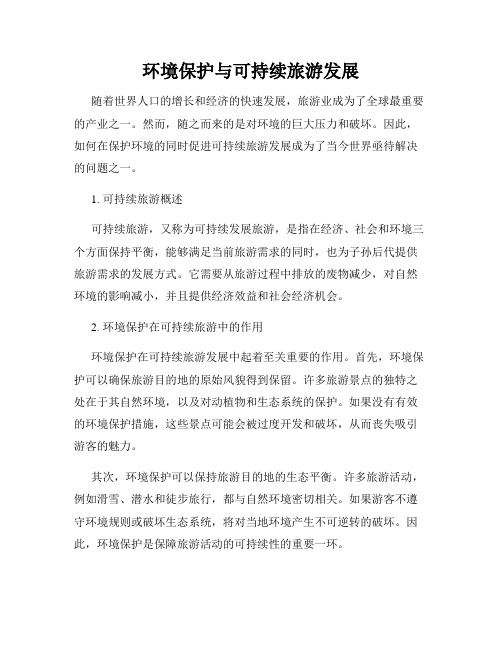 环境保护与可持续旅游发展

随着世界人口的增长和经济的快速发展，旅游业成为了全球最重要的产业之一。然而，随之而来的是对环境的巨大压力和破坏。因此，如何在保护环境的同时促进可持续旅游发展成为了当今世界亟待解决的问题之一。

1. 可持续旅游概述

可持续旅游，又称为可持续发展旅游，是指在经济、社会和环境三个方面保持平衡，能够满足当前旅游需求的同时，也为子孙后代提供旅游需求的发展方式。它需要从旅游过程中排放的废物减少，对自然环境的影响减小，并且提供经济效益和社会经济机会。

2. 环境保护在可持续旅游中的作用

环境保护在可持续旅游发展中起着至关重要的作用。首先，环境保护可以确保旅游目的地的原始风貌得到保留。许多旅游景点的独特之处在于其自然环境，以及对动植物和生态系统的保护。如果没有有效的环境保护措施，这些景点可能会被过度开发和破坏，从而丧失吸引游客的魅力。

其次，环境保护可以保持旅游目的地的生态平衡。许多旅游活动，例如滑雪、潜水和徒步旅行，都与自然环境密切相关。如果游客不遵守环境规则或破坏生态系统，将对当地环境产生不可逆转的破坏。因此，环境保护是保障旅游活动的可持续性的重要一环。